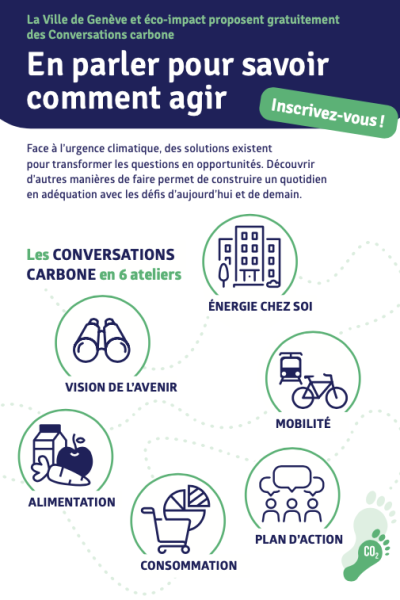 La Ville de Genève et éco-impact proposent gratuitement des Conversations carbone

En parler pour savoir comment agir

Inscrivez-vous !

Face à l'urgence climatique, des solutions existent pour transformer les questions en opportunités. Découvrir d'autres manières de faire permet de construire un quotidien en adéquation avec les défis d'aujourd'hui et de demain.

Les CONVERSATIONS CARBONE en 6 ateliers

ÉNERGIE CHEZ SOI

VISION DE L'AVENIR

MOBILITÉ

ALIMENTATION

PLAN D'ACTION

CONSOMMATION

$CO_2$